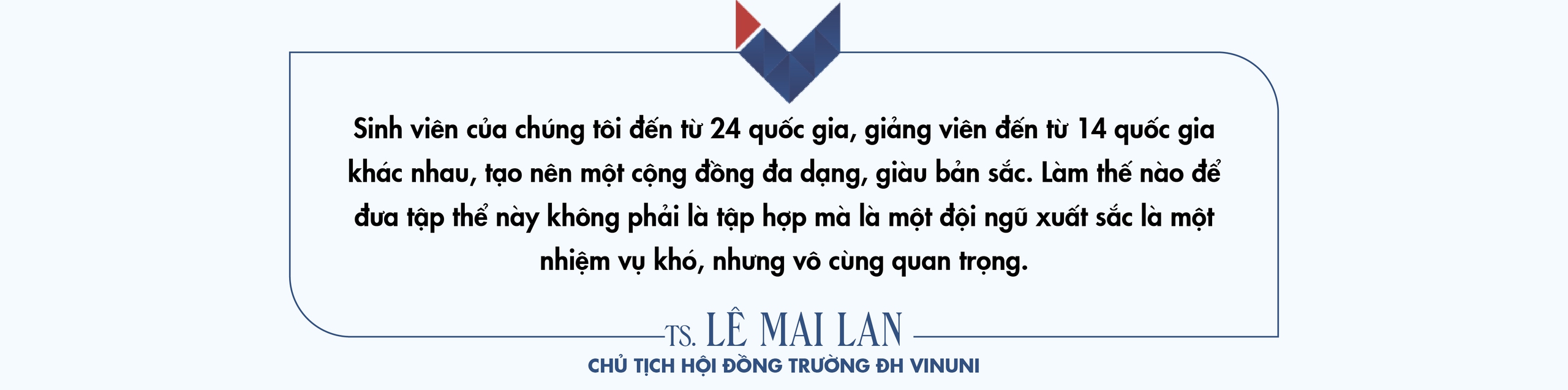 Sinh viên của chúng tôi đến từ 24 quốc gia, giảng viên đến từ 14 quốc gia khác nhau, tạo nên một cộng đồng đa dạng, giàu bản sắc. Làm thế nào để đưa tập thể này không phải là tập hợp mà là một đội ngũ xuất sắc là một nhiệm vụ khó, nhưng vô cùng quan trọng.

TS. LÊ MAI LAN
CHỦ TỊCH HỘI ĐỒNG TRƯỜNG ĐH VINUNI